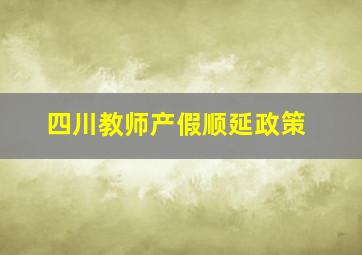 四川教师产假顺延政策